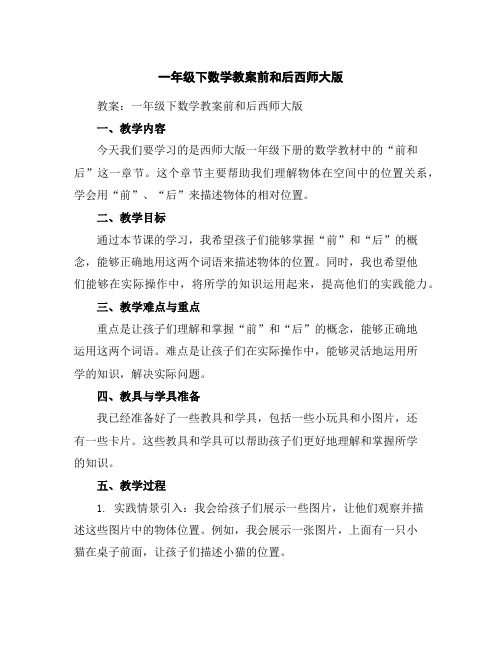 一年级下数学教案前和后西师大版

教案：一年级下数学教案前和后西师大版

一、教学内容

今天我们要学习的是西师大版一年级下册的数学教材中的“前和后”这一章节。这个章节主要帮助我们理解物体在空间中的位置关系，学会用“前”、“后”来描述物体的相对位置。

二、教学目标

通过本节课的学习，我希望孩子们能够掌握“前”和“后”的概念，能够正确地用这两个词语来描述物体的位置。同时，我也希望他们能够在实际操作中，将所学的知识运用起来，提高他们的实践能力。

三、教学难点与重点

重点是让孩子们理解和掌握“前”和“后”的概念，能够正确地运用这两个词语。难点是让孩子们在实际操作中，能够灵活地运用所学的知识，解决实际问题。

四、教具与学具准备

我已经准备好了一些教具和学具，包括一些小玩具和小图片，还有一些卡片。这些教具和学具可以帮助孩子们更好地理解和掌握所学的知识。

五、教学过程

1. 实践情景引入：我会给孩子们展示一些图片，让他们观察并描述这些图片中的物体位置。例如，我会展示一张图片，上面有一只小猫在桌子前面，让孩子们描述小猫的位置。